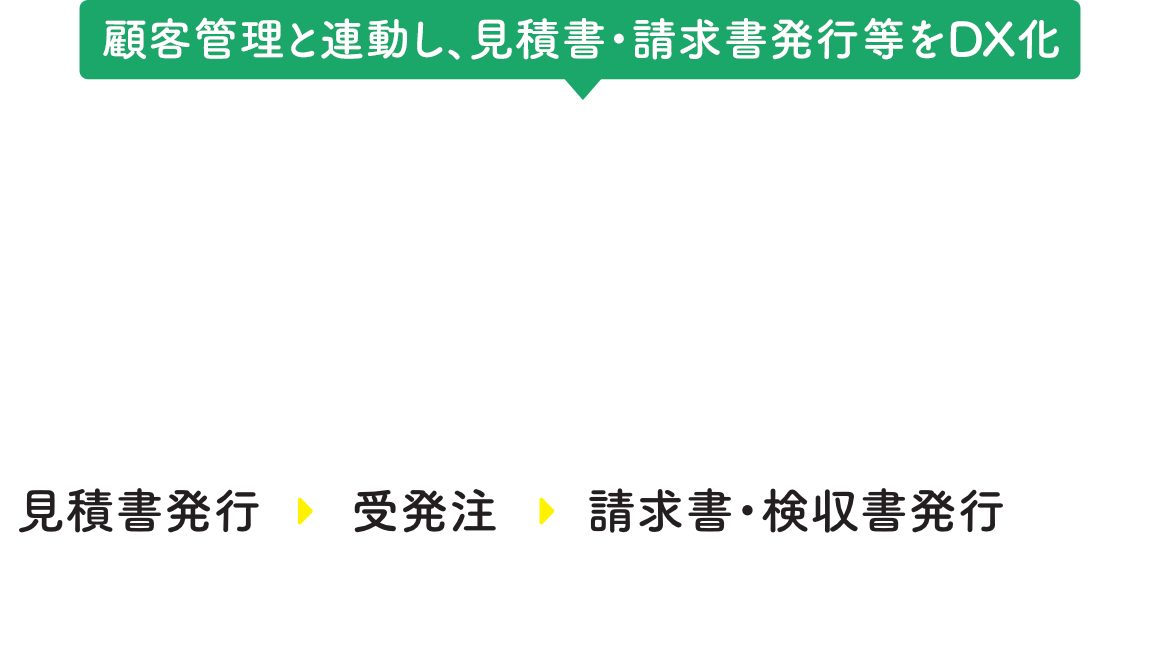 顧客管理と連動し、見積書・請求書発行等をDX化

見積書発行 受発注 請求書・検収書発行